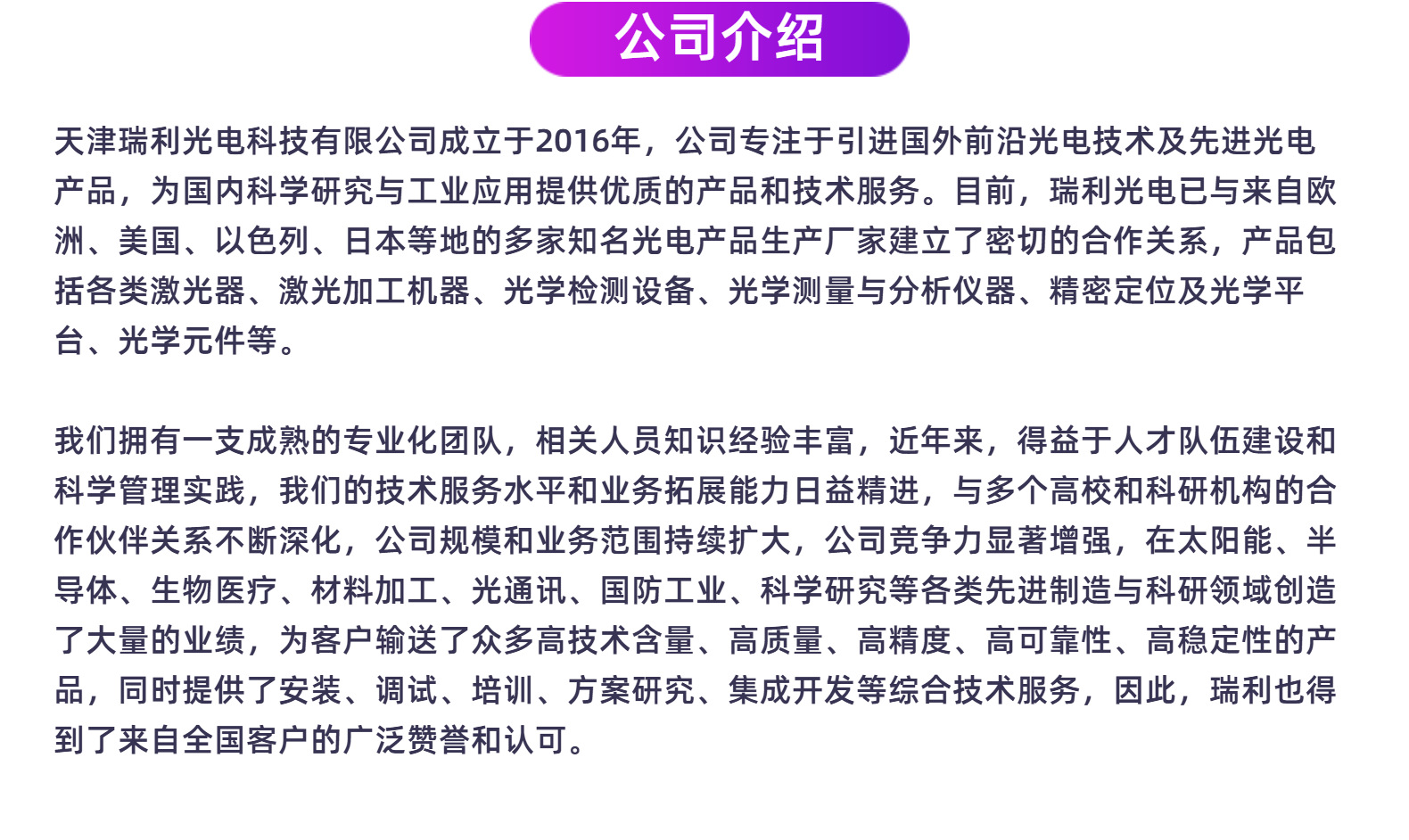 公司介绍

天津瑞利光电科技有限公司成立于2016年，公司专注于引进国外前沿光电技术及先进光电产品，为国内科学研究与工业应用提供优质的产品和技术服务。目前，瑞利光电已与来自欧洲、美国、以色列、日本等地的多家知名光电产品生产厂家建立了密切的合作关系，产品包括各类激光器、激光加工机器、光学检测设备、光学测量与分析仪器、精密定位及光学平台、光学元件等。

我们拥有一支成熟的专业化团队，相关人员知识经验丰富，近年来，得益于人才队伍建设和科学管理实践，我们的技术服务水平和业务拓展能力日益精进，与多个高校和科研机构的合作伙伴关系不断深化，公司规模和业务范围持续扩大，公司竞争力显著增强，在太阳能、半导体、生物医疗、材料加工、光通讯、国防工业、科学研究等各类先进制造与科研领域创造了大量的业绩，为客户输送了众多高技术含量、高质量、高精度、高可靠性、高稳定性的产品，同时提供了安装、调试、培训、方案研究、集成开发等综合技术服务，因此，瑞利也得到了来自全国客户的广泛赞誉和认可。